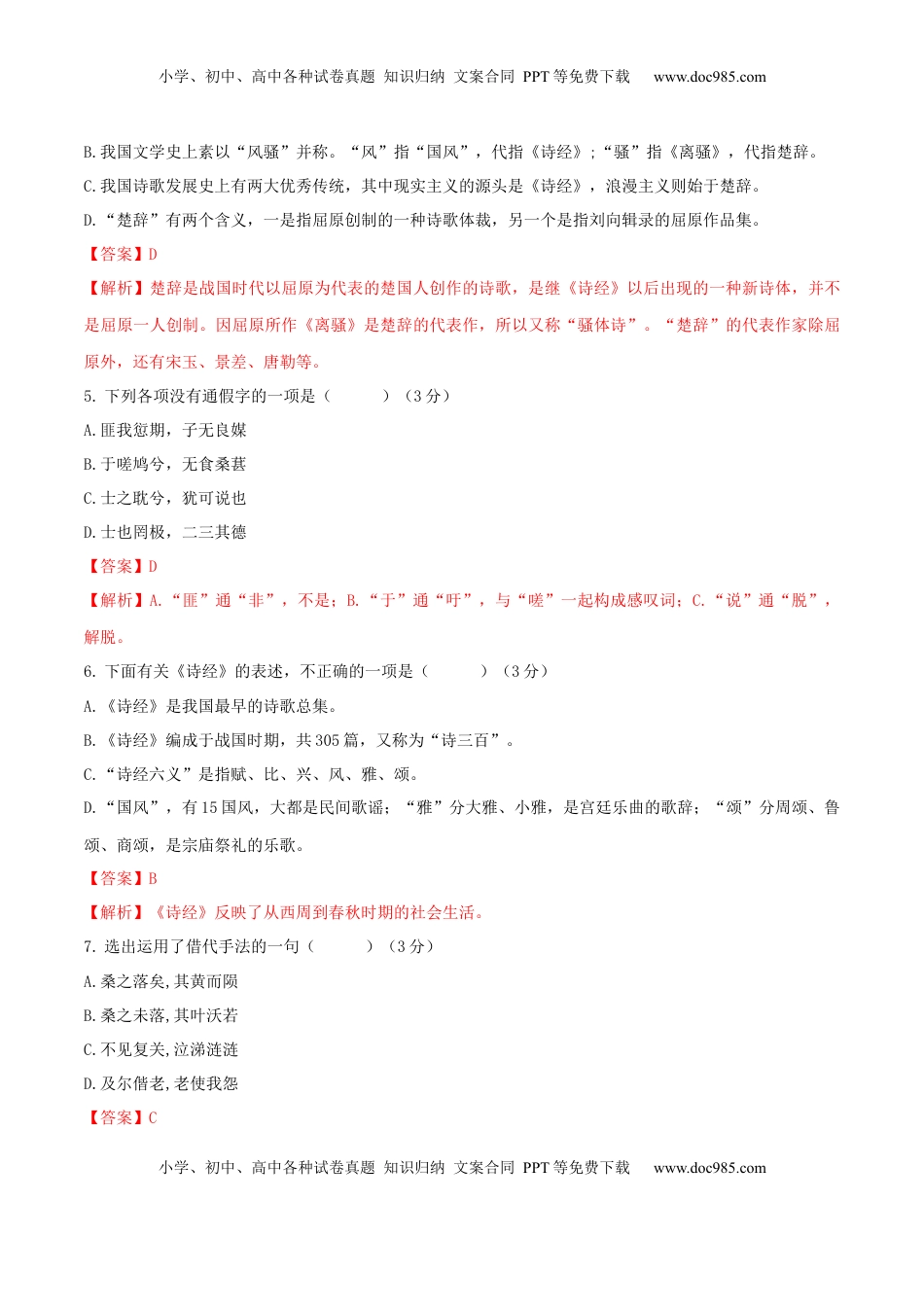 小学、初中、高中各种试卷真题 知识归纳 文案合同 PPT 等免费下载　www.doc985.com

B.我国文学史上素以“风骚”并称。“风”指“国风”，代指《诗经》;“骚”指《离骚》，代指楚辞。

C.我国诗歌发展史上有两大优秀传统，其中现实主义的源头是《诗经》，浪漫主义则始于楚辞。

D.“楚辞”有两个含义，一是指屈原创制的一种诗歌体裁，另一个是指刘向辑录的屈原作品集。

【答案】D

【解析】楚辞是战国时代以屈原为代表的楚国人创作的诗歌，是继《诗经》以后出现的一种新诗体，并不是屈原一人创制。因屈原所作《离骚》是楚辞的代表作，所以又称“骚体诗”。“楚辞”的代表作家除屈原外，还有宋玉、景差、唐勒等。

5. 下列各项没有通假字的一项是（　　）（3 分）

A.匪我愆期，子无良媒

B.于嗟鸠兮，无食桑葚

C.士之耽兮，犹可说也

D.士也罔极，二三其德

【答案】D

【解析】A.“匪”通“非”，不是；B.“于”通“吁”，与“嗟”一起构成感叹词；C.“说”通“脱”，解脱。

6. 下面有关《诗经》的表述，不正确的一项是（　　）（3 分）

A.《诗经》是我国最早的诗歌总集。

B.《诗经》编成于战国时期，共 305 篇，又称为“诗三百”。

C.“诗经六义”是指赋、比、兴、风、雅、颂。

D.“国风”，有 15 国风，大都是民间歌谣；“雅”分大雅、小雅，是宫廷乐曲的歌辞；“颂”分周颂、鲁颂、商颂，是宗庙祭礼的乐歌。

【答案】B

【解析】《诗经》反映了从西周到春秋时期的社会生活。

7. 选出运用了借代手法的一句（　　）（3 分）

A.桑之落矣,其黄而陨

B.桑之未落,其叶沃若

C.不见复关,泣涕涟涟

D.及尔偕老,老使我怨

【答案】C

小学、初中、高中各种试卷真题 知识归纳 文案合同 PPT 等免费下载　www.doc985.com